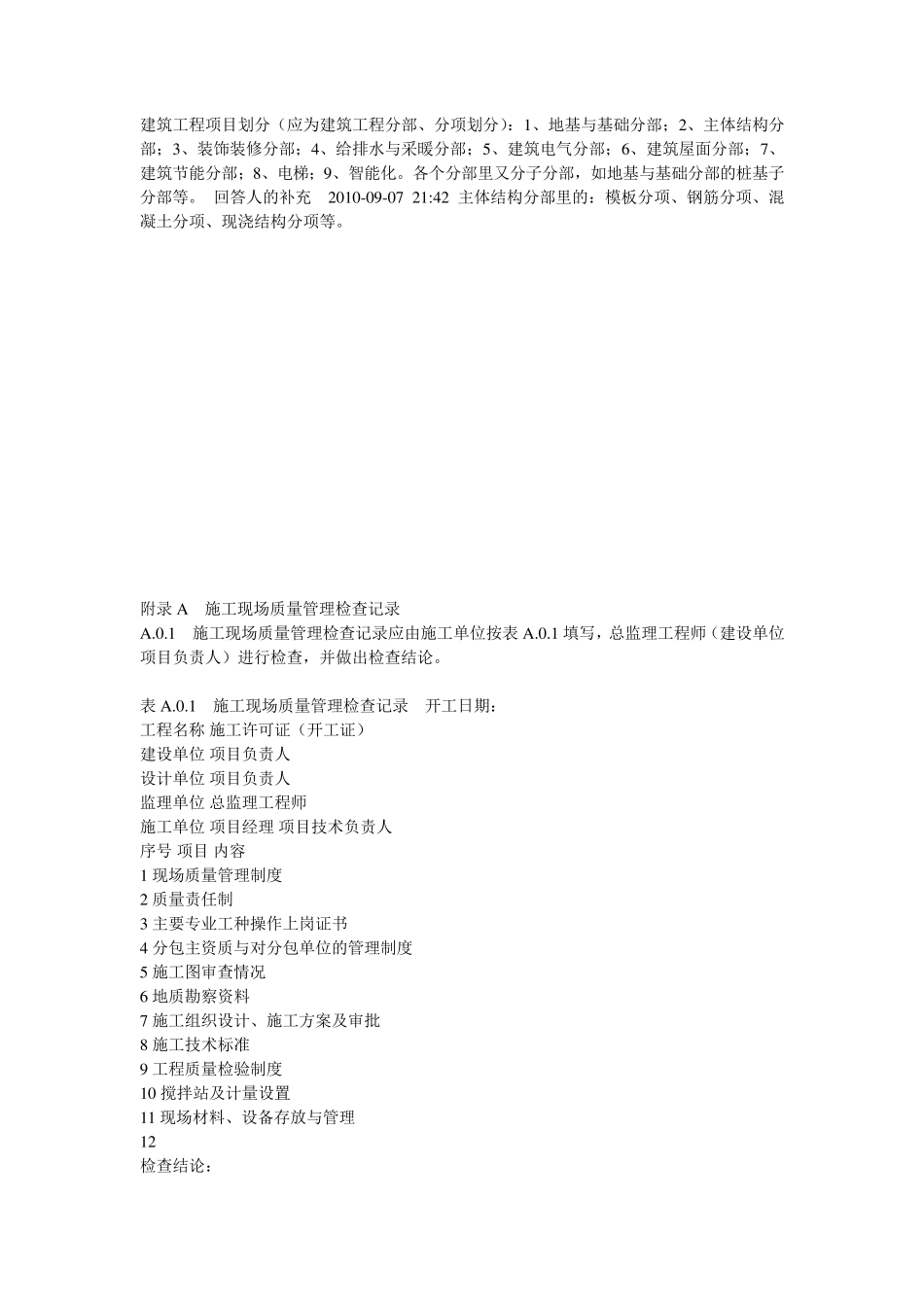 建筑工程项目划分（应为建筑工程分部、分项划分）：1、地基与基础分部；2、主体结构分部；3、装饰装修分部；4、给排水与采暖分部；5、建筑电气分部；6、建筑屋面分部；7、建筑节能分部；8、电梯；9、智能化。各个分部里又分子分部，如地基与基础分部的桩基子分部等。 回答人的补充 2010-09-07 21:42 主体结构分部里的：模板分项、钢筋分项、混凝土分项、现浇结构分项等。

附录 A 施工现场质量管理检查记录
A.0.1 施工现场质量管理检查记录应由施工单位按表 A.0.1 填写，总监理工程师（建设单位项目负责人）进行检查，并做出检查结论。

表 A.0.1 施工现场质量管理检查记录 开工日期：
工程名称 施工许可证（开工证）
建设单位 项目负责人
设计单位 项目负责人
监理单位 总监理工程师
施工单位 项目经理 项目技术负责人
序号 项目 内容
1 现场质量管理制度
2 质量责任制
3 主要专业工种操作上岗证书
4 分包主资质与对分包单位的管理制度
5 施工图审查情况
6 地质勘察资料
7 施工组织设计、施工方案及审批
8 施工技术标准
9 工程质量检验制度
10 搅拌站及计量设置
11 现场材料、设备存放与管理
12
检查结论：